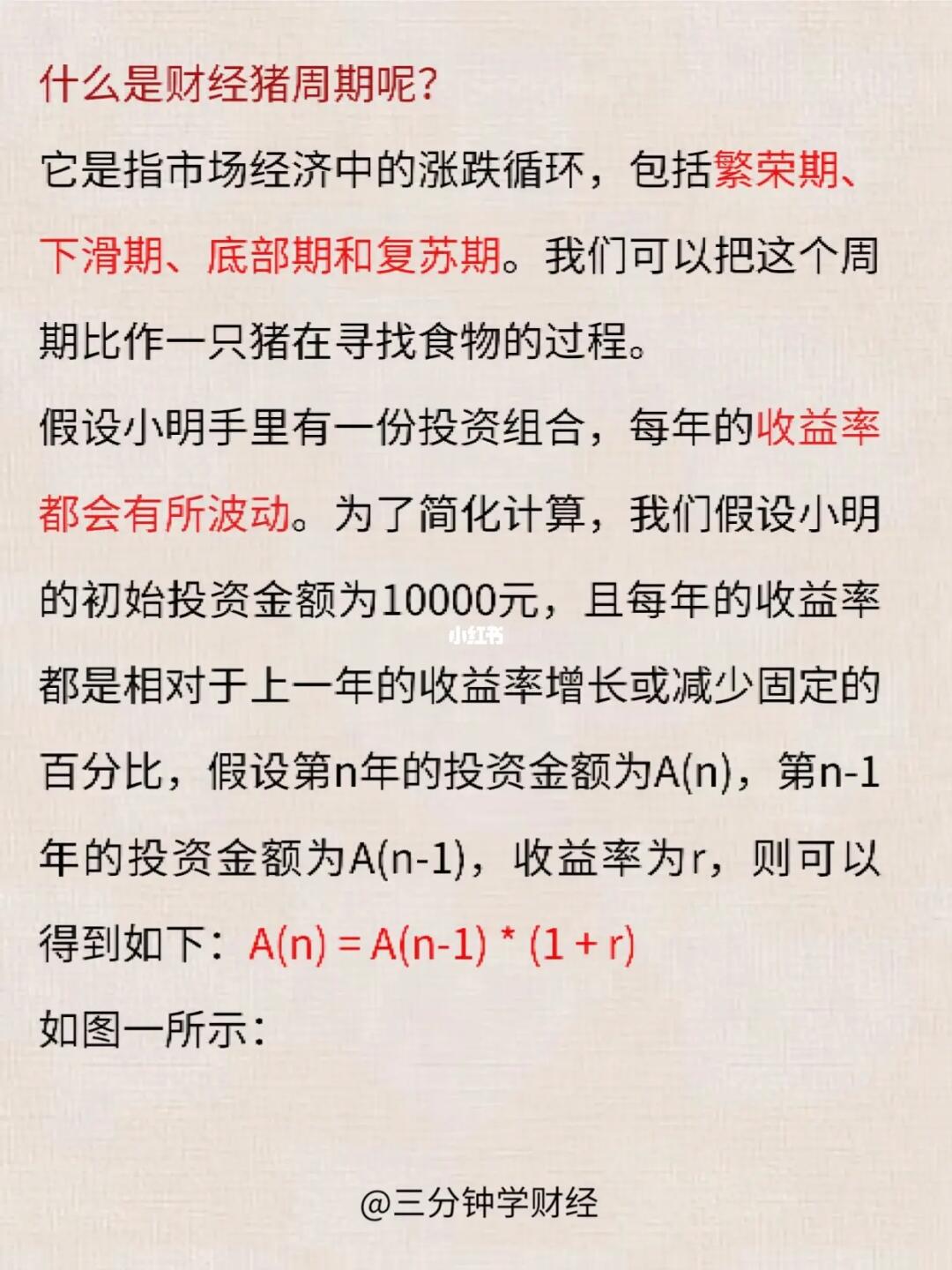 什么是财经猪周期呢?

它是指市场经济中的涨跌循环，包括繁荣期、下滑期、底部期和复苏期。我们可以把这个周期比作一只猪在寻找食物的过程。

假设小明手里有一份投资组合，每年的收益率都会有所波动。为了简化计算，我们假设小明的初始投资金额为10000元，且每年的收益率都是相对于上一年的收益率增长或减少固定的百分比，假设第n年的投资金额为A(n)，第n-1年的投资金额为A(n-1)，收益率为r，则可以得到如下：$A(n) = A(n-1) * (1 + r)$

如图一所示:

@三分钟学财经

小红书